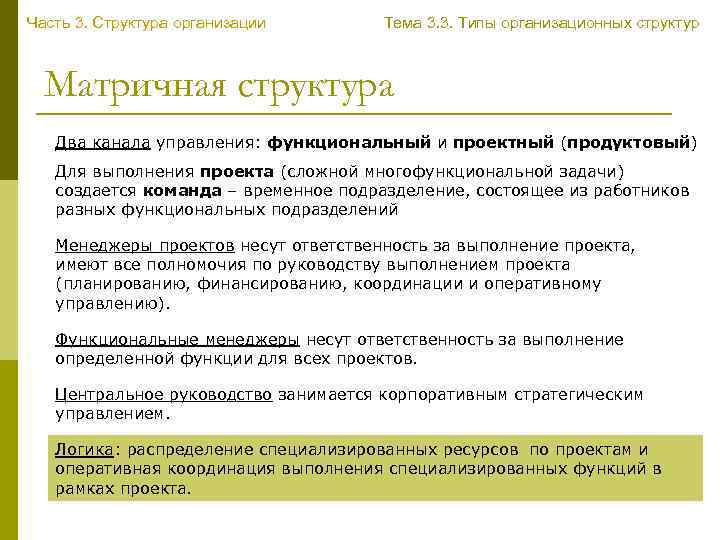 Часть 3. Структура организации

Тема 3.3. Типы организационных структур

Матричная структура

Два канала управления: функциональный и проектный (продуктовый)

Для выполнения проекта (сложной многофункциональной задачи) создается команда – временное подразделение, состоящее из работников разных функциональных подразделений

Менеджеры проектов несут ответственность за выполнение проекта, имеют все полномочия по руководству выполнением проекта (планированию, финансированию, координации и оперативному управлению).

Функциональные менеджеры несут ответственность за выполнение определенной функции для всех проектов.

Центральное руководство занимается корпоративным стратегическим управлением.

Логика: распределение специализированных ресурсов по проектам и оперативная координация выполнения специализированных функций в рамках проекта.